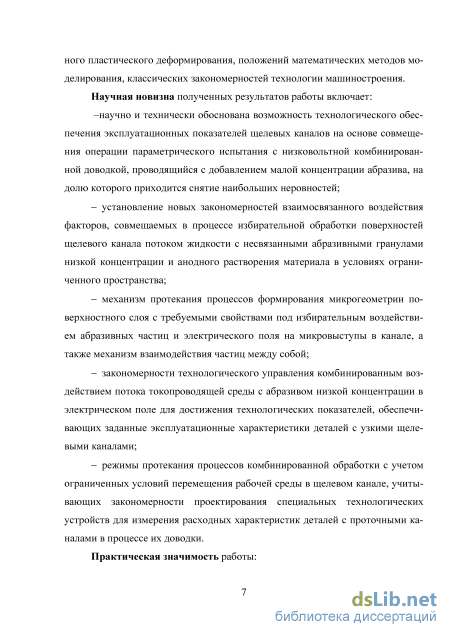 ного пластического деформирования, положений математических методов моделирования, классических закономерностей технологии машиностроения.

Научная новизна полученных результатов работы включает:

–научно и технически обоснована возможность технологического обеспечения эксплуатационных показателей щелевых каналов на основе совмещения операции параметрического испытания с низковольтной комбинированной доводкой, проводящийся с добавлением малой концентрации абразива, на долю которого приходится снятие наибольших неровностей;

– установление новых закономерностей взаимосвязанного воздействия факторов, совмещаемых в процессе избирательной обработки поверхностей щелевого канала потоком жидкости с несвязанными абразивными гранулами низкой концентрации и анодного растворения материала в условиях ограниченного пространства;

– механизм протекания процессов формирования микрогеометрии поверхностного слоя с требуемыми свойствами под избирательным воздействием абразивных частиц и электрического поля на микровыступы в канале, а также механизм взаимодействия частиц между собой;

– закономерности технологического управления комбинированным воздействием потока токопроводящей среды с абразивом низкой концентрации в электрическом поле для достижения технологических показателей, обеспечивающих заданные эксплуатационные характеристики деталей с узкими щелевыми каналами;

– режимы протекания процессов комбинированной обработки с учетом ограниченных условий перемещения рабочей среды в щелевом канале, учитывающих закономерности проектирования специальных технологических устройств для измерения расходных характеристик деталей с проточными каналами в процессе их доводки.

Практическая значимость работы:

7

dsLib.net
библиотека диссертаций